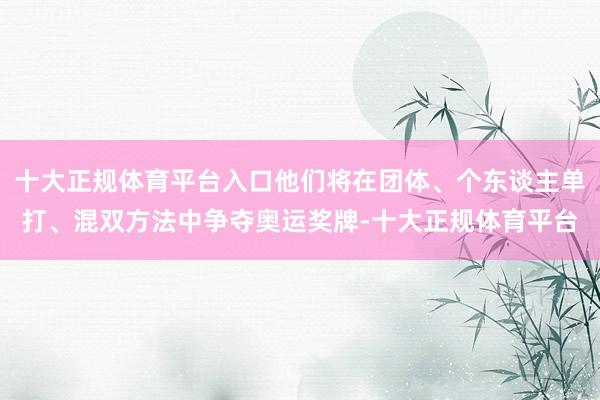 十大正规体育平台入口他们将在团体、个东谈主单打、混双方法中争夺奥运奖牌-十大正规体育平台